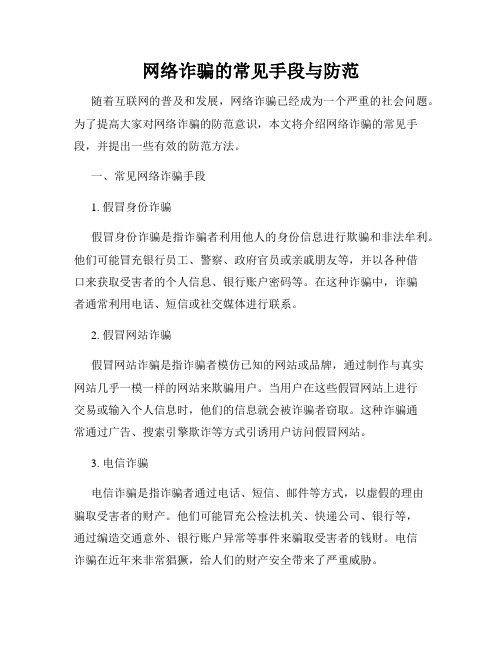 网络诈骗的常见手段与防范

随着互联网的普及和发展，网络诈骗已经成为一个严重的社会问题。为了提高大家对网络诈骗的防范意识，本文将介绍网络诈骗的常见手段，并提出一些有效的防范方法。

一、常见网络诈骗手段

1. 假冒身份诈骗

假冒身份诈骗是指诈骗者利用他人的身份信息进行欺骗和非法牟利。他们可能冒充银行员工、警察、政府官员或亲戚朋友等，并以各种借口来获取受害者的个人信息、银行账户密码等。在这种诈骗中，诈骗者通常利用电话、短信或社交媒体进行联系。

2. 假冒网站诈骗

假冒网站诈骗是指诈骗者模仿已知的网站或品牌，通过制作与真实网站几乎一模一样的网站来欺骗用户。当用户在这些假冒网站上进行交易或输入个人信息时，他们的信息就会被诈骗者窃取。这种诈骗通常通过广告、搜索引擎欺诈等方式引诱用户访问假冒网站。

3. 电信诈骗

电信诈骗是指诈骗者通过电话、短信、邮件等方式，以虚假的理由骗取受害者的财产。他们可能冒充公检法机关、快递公司、银行等，通过编造交通意外、银行账户异常等事件来骗取受害者的钱财。电信诈骗在近年来非常猖獗，给人们的财产安全带来了严重威胁。